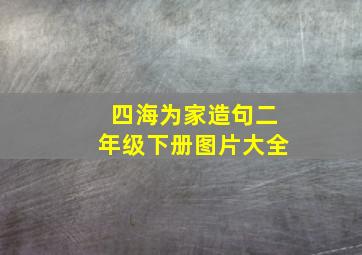 四海为家造句二年级下册图片大全